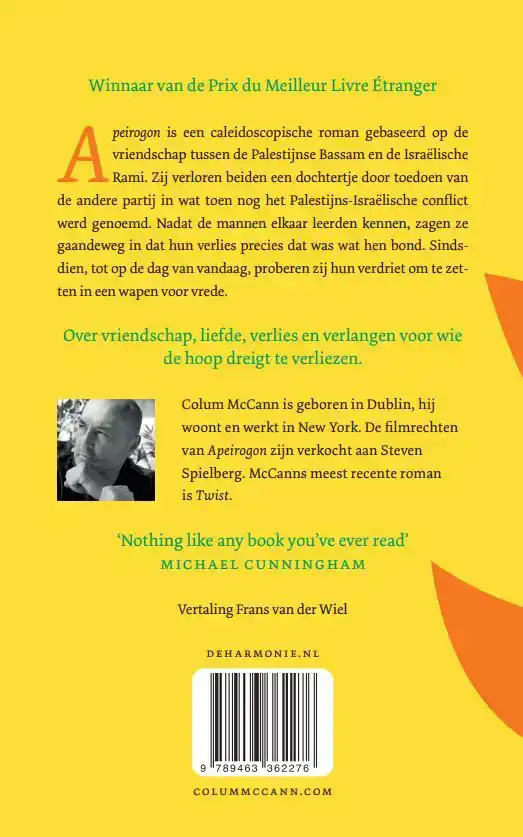 Winnaar van de Prix du Meilleur Livre Étranger

Apeirogon is een caleidoscopische roman gebaseerd op de vriendschap tussen de Palestijnse Bassam en de Israëlische Rami. Zij verloren beiden een dochtertje door toedoen van de andere partij in wat toen nog het Palestijns-Israëlische conflict werd genoemd. Nadat de mannen elkaar leerden kennen, zagen ze gaandeweg in dat hun verlies precies dat was wat hen bond. Sindsdien, tot op de dag van vandaag, proberen zij hun verdriet om te zetten in een wapen voor vrede.

Over vriendschap, liefde, verlies en verlangen voor wie de hoop dreigt te verliezen.

Colum McCann is geboren in Dublin, hij woont en werkt in New York. De filmrechten van Apeirogon zijn verkocht aan Steven Spielberg. McCanns meest recente roman is Twist.

'Nothing like any book you've ever read'
MICHAEL CUNNINGHAM

Vertaling Frans van der Wiel

DEHARMONIE.NL

9 789463 362276

COLUMMCCANN.COM